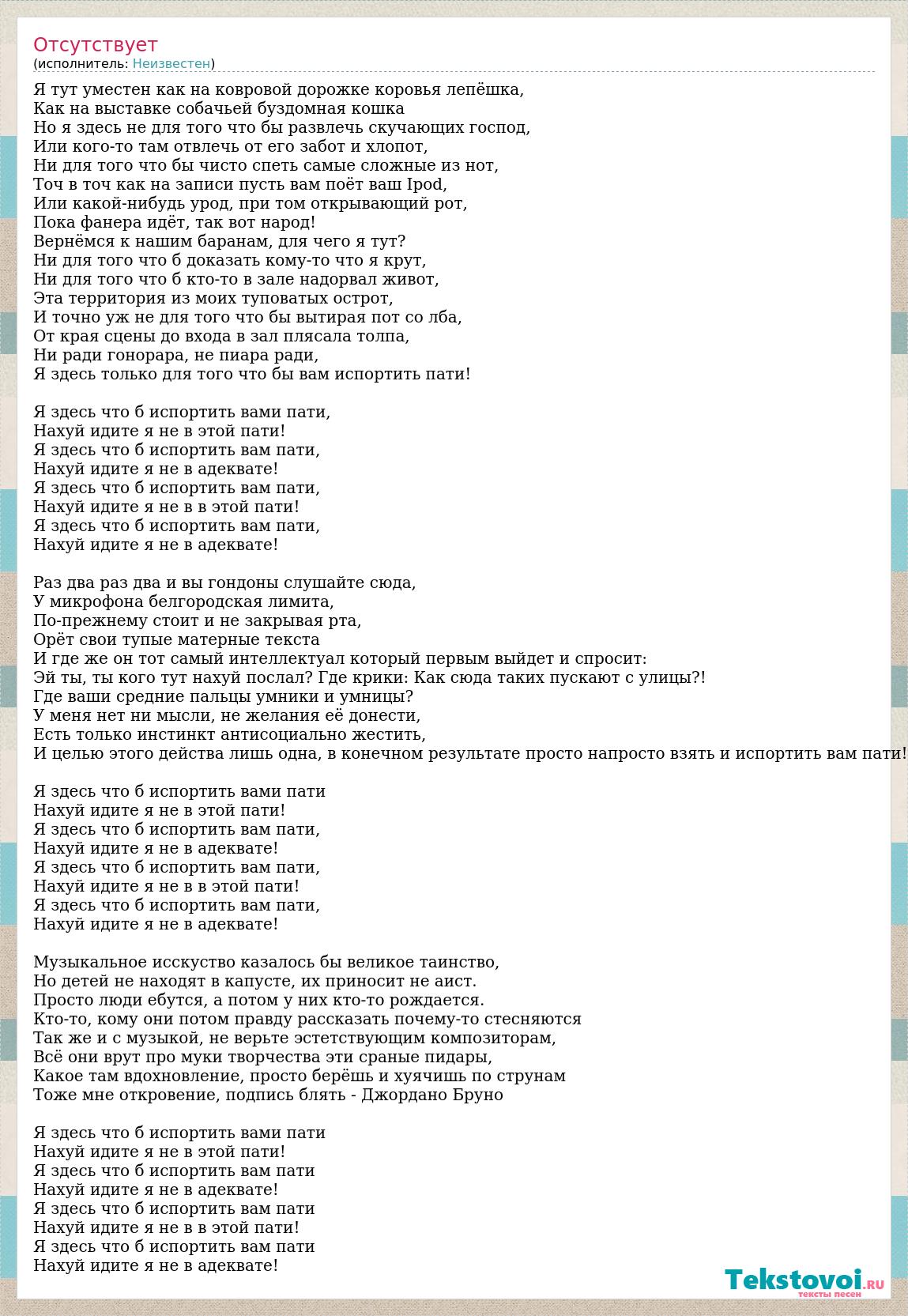 Отсутствует
(исполнитель: Неизвестен)

Я тут уместен как на ковровой дорожке коровья лепёшка,
Как на выставке собачьей буздомная кошка
Но я здесь не для того что бы развлечь скучающих господ,
Или кого-то там отвлечь от его забот и хлопот,
Ни для того что бы чисто спеть самые сложные из нот,
Точ в точ как на записи пусть вам поёт ваш Ipod,
Или какой-нибудь урод, при том открывающий рот,
Пока фанера идёт, так вот народ!
Вернёмся к нашим баранам, для чего я тут?
Ни для того что б доказать кому-то что я крут,
Ни для того что б кто-то в зале надорвал живот,
Эта территория из моих туповатых острот,
И точно уж не для того что бы вытирая пот со лба,
От края сцены до входа в зал плясала толпа,
Ни ради гонорара, не пиара ради,
Я здесь только для того что бы вам испортить пати!

Я здесь что б испортить вами пати,
Нахуй идите я не в этой пати!
Я здесь что б испортить вам пати,
Нахуй идите я не в адеквате!
Я здесь что б испортить вам пати,
Нахуй идите я не в в этой пати!
Я здесь что б испортить вам пати,
Нахуй идите я не в адеквате!

Раз два раз два и вы гондоны слушайте сюда,
У микрофона белгородская лимита,
По-прежнему стоит и не закрывая рта,
Орёт свои тупые матерные текста
И где же он тот самый интеллектуал который первым выйдет и спросит:
Эй ты, ты кого тут нахуй послал? Где крики: Как сюда таких пускают с улицы?!
Где ваши средние пальцы умники и умницы?
У меня нет ни мысли, не желания её донести,
Есть только инстинкт антисоциально жестить,
И целью этого действа лишь одна, в конечном результате просто напросто взять и испортить вам пати!

Я здесь что б испортить вами пати
Нахуй идите я не в этой пати!
Я здесь что б испортить вам пати,
Нахуй идите я не в адеквате!
Я здесь что б испортить вам пати,
Нахуй идите я не в в этой пати!
Я здесь что б испортить вам пати,
Нахуй идите я не в адеквате!

Музыкальное исскуство казалось бы великое таинство,
Но детей не находят в капусте, их приносит не аист.
Просто люди ебутся, а потом у них кто-то рождается.
Кто-то, кому они потом правду рассказать почему-то стесняются
Так же и с музыкой, не верьте эстетствующим композиторам,
Всё они врут про муки творчества эти сраные пидары,
Какое там вдохновление, просто берёшь и хуячишь по струнам
Тоже мне откровение, подпись блять - Джордано Бруно

Я здесь что б испортить вами пати
Нахуй идите я не в этой пати!
Я здесь что б испортить вам пати
Нахуй идите я не в адеквате!
Я здесь что б испортить вам пати
Нахуй идите я не в в этой пати!
Я здесь что б испортить вам пати
Нахуй идите я не в адеквате!

Tekstovoi.RU
тексты песен